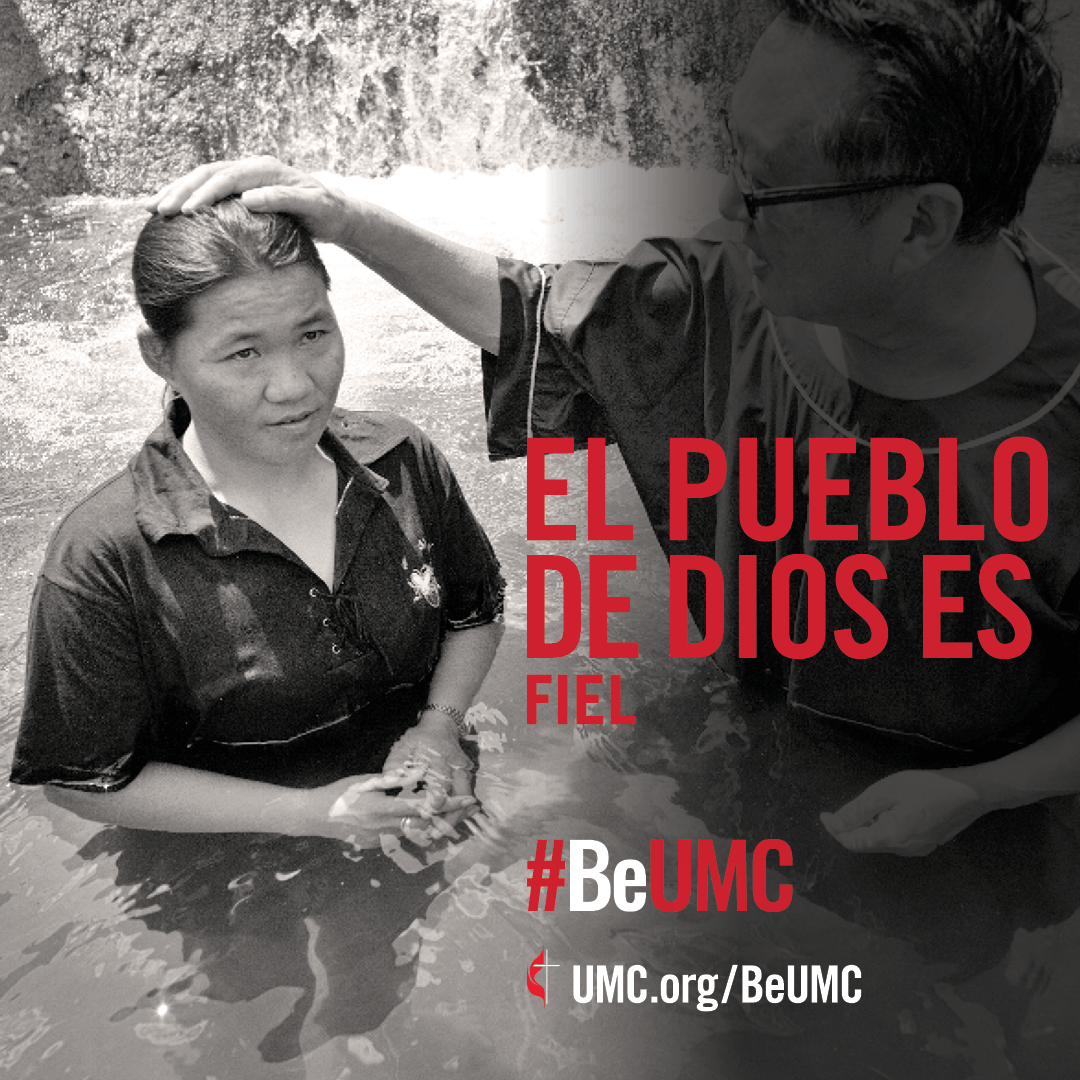 EL PUEBLO DE DIOS ES FIEL

#BeUMC

UMC.org/BeUMC